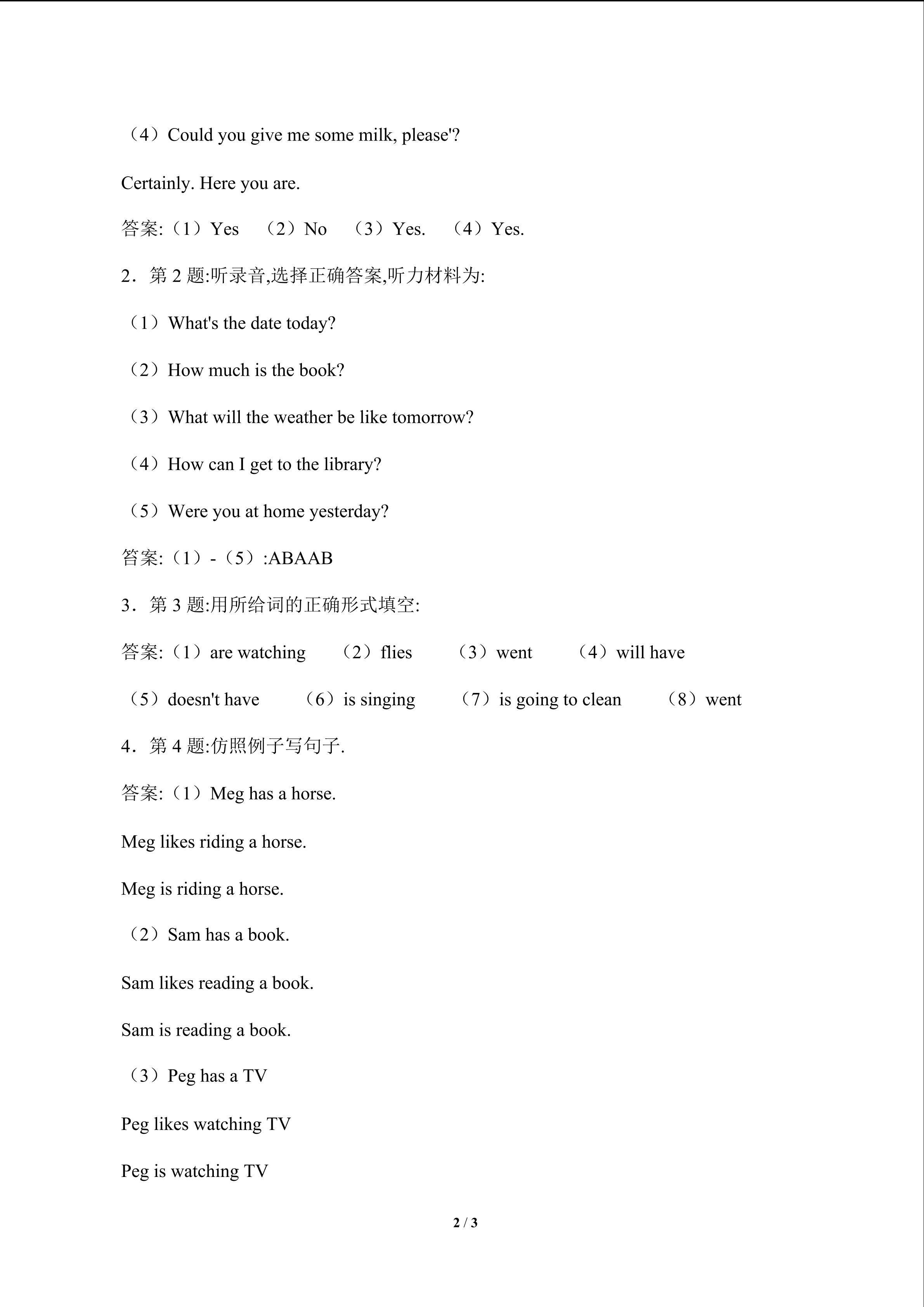 （4）Could you give me some milk, please'?

Certainly. Here you are.

答案:（1）Yes （2）No （3）Yes. （4）Yes.

2．第 2 题:听录音,选择正确答案,听力材料为:

（1）What's the date today?

（2）How much is the book?

（3）What will the weather be like tomorrow?

（4）How can I get to the library?

（5）Were you at home yesterday?

答案:（1）-（5）:ABAAB

3．第 3 题:用所给词的正确形式填空:

答案:（1）are watching （2）flies （3）went （4）will have

（5）doesn't have （6）is singing （7）is going to clean （8）went

4．第 4 题:仿照例子写句子.

答案:（1）Meg has a horse.

Meg likes riding a horse.

Meg is riding a horse.

（2）Sam has a book.

Sam likes reading a book.

Sam is reading a book.

（3）Peg has a TV

Peg likes watching TV

Peg is watching TV

2 / 3